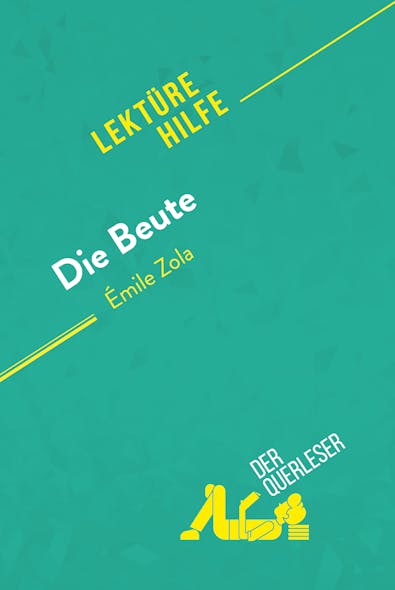 LEKTÜRE HILFE

Die Beute
Émile Zola

DER QUERLESER